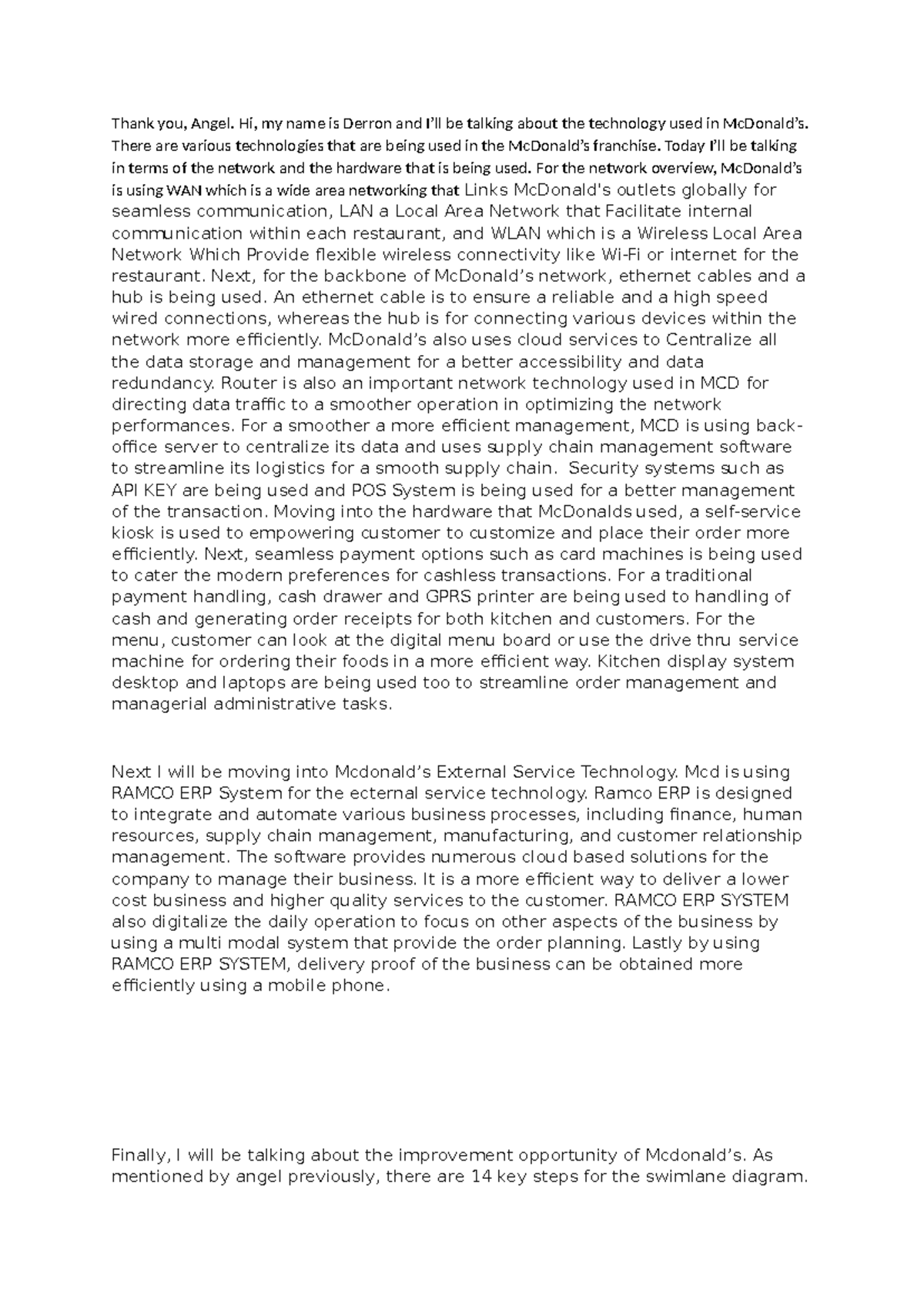 Thank you, Angel. Hi, my name is Derron and I'll be talking about the technology used in McDonald's. There are various technologies that are being used in the McDonald's franchise. Today I'll be talking in terms of the network and the hardware that is being used. For the network overview, McDonald's is using WAN which is a wide area networking that Links McDonald's outlets globally for seamless communication, LAN a Local Area Network that Facilitate internal communication within each restaurant, and WLAN which is a Wireless Local Area Network Which Provide flexible wireless connectivity like Wi-Fi or internet for the restaurant. Next, for the backbone of McDonald's network, ethernet cables and a hub is being used. An ethernet cable is to ensure a reliable and a high speed wired connections, whereas the hub is for connecting various devices within the network more efficiently. McDonald's also uses cloud services to Centralize all the data storage and management for a better accessibility and data redundancy. Router is also an important network technology used in MCD for directing data traffic to a smoother operation in optimizing the network performances. For a smoother a more efficient management, MCD is using back-office server to centralize its data and uses supply chain management software to streamline its logistics for a smooth supply chain. Security systems such as API KEY are being used and POS System is being used for a better management of the transaction. Moving into the hardware that McDonalds used, a self-service kiosk is used to empowering customer to customize and place their order more efficiently. Next, seamless payment options such as card machines is being used to cater the modern preferences for cashless transactions. For a traditional payment handling, cash drawer and GPRS printer are being used to handling of cash and generating order receipts for both kitchen and customers. For the menu, customer can look at the digital menu board or use the drive thru service machine for ordering their foods in a more efficient way. Kitchen display system desktop and laptops are being used too to streamline order management and managerial administrative tasks.

Next I will be moving into Mcdonald's External Service Technology. Mcd is using RAMCO ERP System for the ecternal service technology. Ramco ERP is designed to integrate and automate various business processes, including finance, human resources, supply chain management, manufacturing, and customer relationship management. The software provides numerous cloud based solutions for the company to manage their business. It is a more efficient way to deliver a lower cost business and higher quality services to the customer. RAMCO ERP SYSTEM also digitalize the daily operation to focus on other aspects of the business by using a multi modal system that provide the order planning. Lastly by using RAMCO ERP SYSTEM, delivery proof of the business can be obtained more efficiently using a mobile phone.

Finally, I will be talking about the improvement opportunity of Mcdonald's. As mentioned by angel previously, there are 14 key steps for the swimlane diagram.